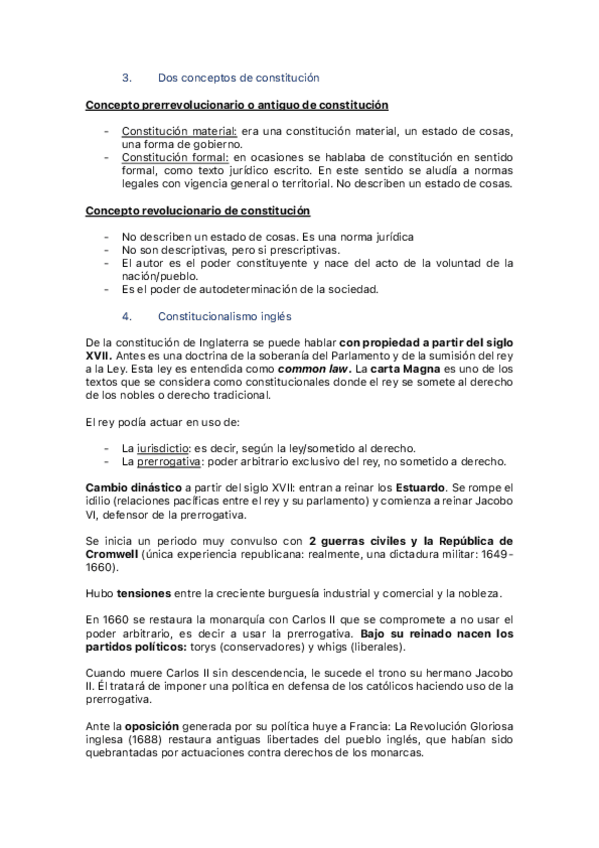 3. Dos conceptos de constitución

Concepto prerrevolucionario o antiguo de constitución

- Constitución material: era una constitución material, un estado de cosas, una forma de gobierno.
- Constitución formal: en ocasiones se hablaba de constitución en sentido formal, como texto jurídico escrito. En este sentido se aludía a normas legales con vigencia general o territorial. No describen un estado de cosas.

Concepto revolucionario de constitución

- No describen un estado de cosas. Es una norma jurídica
- No son descriptivas, pero si prescriptivas.
- El autor es el poder constituyente y nace del acto de la voluntad de la nación/pueblo.
- Es el poder de autodeterminación de la sociedad.

4. Constitucionalismo inglés

De la constitución de Inglaterra se puede hablar con propiedad a partir del siglo XVII. Antes es una doctrina de la soberanía del Parlamento y de la sumisión del rey a la Ley. Esta ley es entendida como common law. La carta Magna es uno de los textos que se considera como constitucionales donde el rey se somete al derecho de los nobles o derecho tradicional.

El rey podía actuar en uso de:

- La iurisdictio: es decir, según la ley/sometido al derecho.
- La prerrogativa: poder arbitrario exclusivo del rey, no sometido a derecho.

Cambio dinástico a partir del siglo XVII: entran a reinar los Estuardo. Se rompe el idilio (relaciones pacíficas entre el rey y su parlamento) y comienza a reinar Jacobo VI, defensor de la prerrogativa.

Se inicia un periodo muy convulso con 2 guerras civiles y la República de Cromwell (única experiencia republicana: realmente, una dictadura militar: 1649-1660).

Hubo tensiones entre la creciente burguesía industrial y comercial y la nobleza.

En 1660 se restaura la monarquía con Carlos II que se compromete a no usar el poder arbitrario, es decir a usar la prerrogativa. Bajo su reinado nacen los partidos políticos: torys (conservadores) y whigs (liberales).

Cuando muere Carlos II sin descendencia, le sucede el trono su hermano Jacobo II. Él tratará de imponer una política en defensa de los católicos haciendo uso de la prerrogativa.

Ante la oposición generada por su política huye a Francia: La Revolución Gloriosa inglesa (1688) restaura antiguas libertades del pueblo inglés, que habían sido quebrantadas por actuaciones contra derechos de los monarcas.